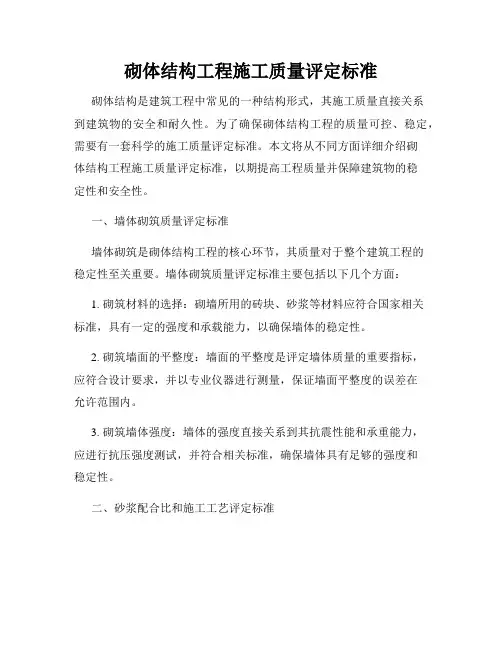 砌体结构工程施工质量评定标准

砌体结构是建筑工程中常见的一种结构形式，其施工质量直接关系到建筑物的安全和耐久性。为了确保砌体结构工程的质量可控、稳定，需要有一套科学的施工质量评定标准。本文将从不同方面详细介绍砌体结构工程施工质量评定标准，以期提高工程质量并保障建筑物的稳定性和安全性。

一、墙体砌筑质量评定标准

墙体砌筑是砌体结构工程的核心环节，其质量对于整个建筑工程的稳定性至关重要。墙体砌筑质量评定标准主要包括以下几个方面：

1. 砌筑材料的选择：砌墙所用的砖块、砂浆等材料应符合国家相关标准，具有一定的强度和承载能力，以确保墙体的稳定性。

2. 砌筑墙面的平整度：墙面的平整度是评定墙体质量的重要指标，应符合设计要求，并以专业仪器进行测量，保证墙面平整度的误差在允许范围内。

3. 砌筑墙体强度：墙体的强度直接关系到其抗震性能和承重能力，应进行抗压强度测试，并符合相关标准，确保墙体具有足够的强度和稳定性。

二、砂浆配合比和施工工艺评定标准